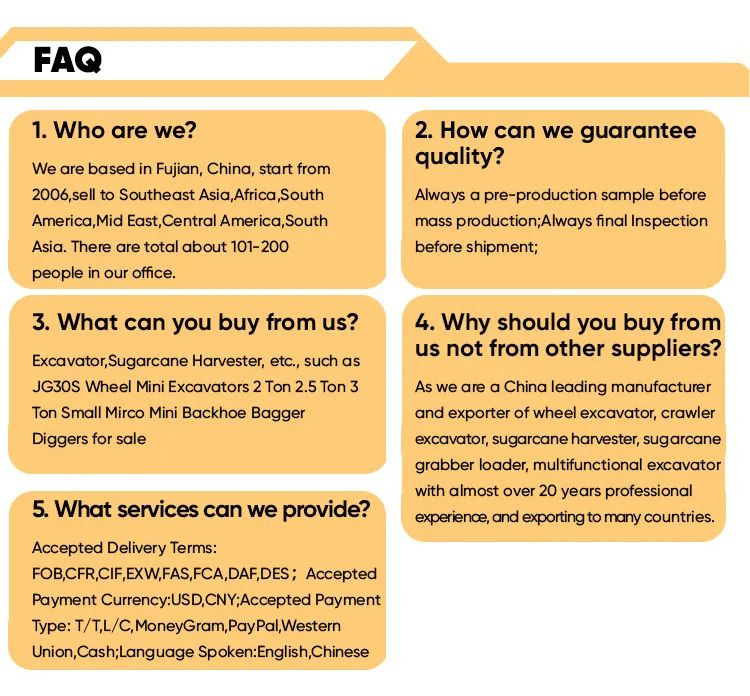 FAQ

1. Who are we?

We are based in Fujian, China, start from 2006,sell to Southeast Asia,Africa,South America,Mid East,Central America,South Asia. There are total about 101-200 people in our office.

3. What can you buy from us?

Excavator,Sugarcane Harvester, etc., such as JG30S Wheel Mini Excavators 2 Ton 2.5 Ton 3 Ton Small Mirco Mini Backhoe Bagger Diggers for sale

5. What services can we provide?

Accepted Delivery Terms: FOB,CFR,CIF,EXW,FAS,FCA,DAF,DES； Accepted Payment Currency:USD,CNY;Accepted Payment Type: T/T,L/C,MoneyGram,PayPal,Western Union,Cash;Language Spoken:English,Chinese

2. How can we guarantee quality?

Always a pre-production sample before mass production;Always final Inspection before shipment;

4. Why should you buy from us not from other suppliers?

As we are a China leading manufacturer and exporter of wheel excavator, crawler excavator, sugarcane harvester, sugarcane grabber loader, multifunctional excavator with almost over 20 years professional experience, and exporting to many countries.